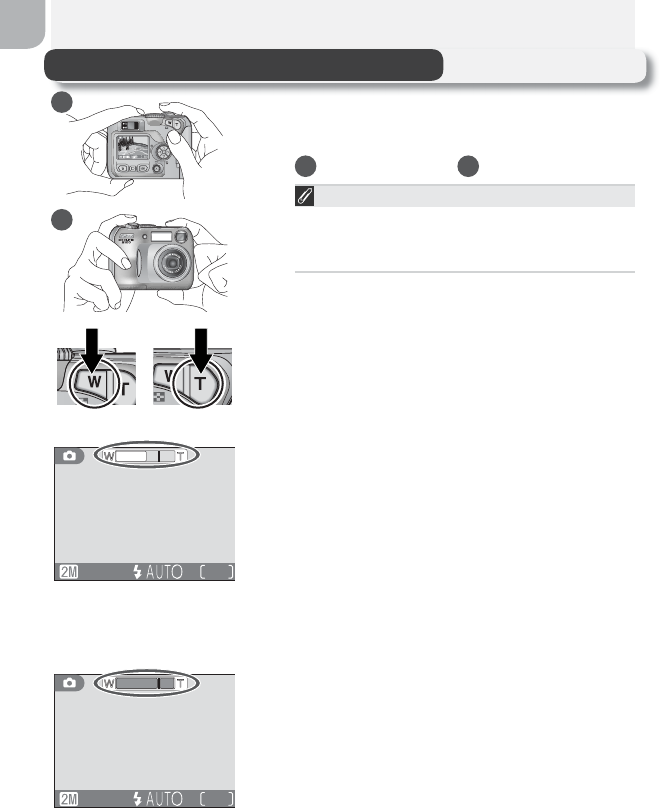 W

T

W T

2M AUTO

W T

2M AUTO